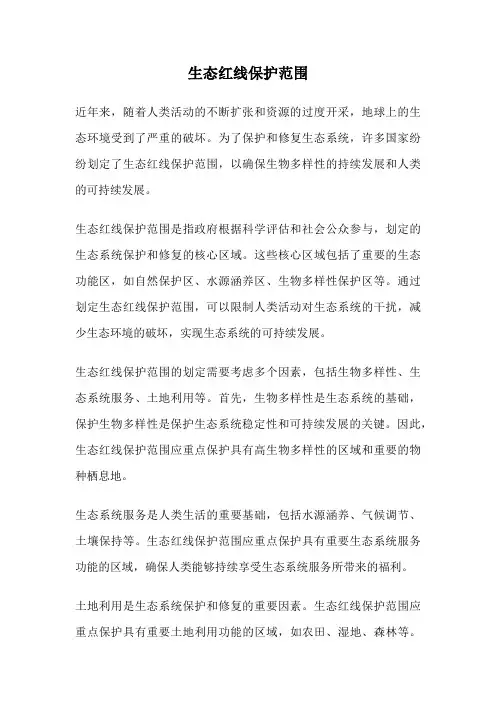 生态红线保护范围

近年来，随着人类活动的不断扩张和资源的过度开采，地球上的生态环境受到了严重的破坏。为了保护和修复生态系统，许多国家纷纷划定了生态红线保护范围，以确保生物多样性的持续发展和人类的可持续发展。

生态红线保护范围是指政府根据科学评估和社会公众参与，划定的生态系统保护和修复的核心区域。这些核心区域包括了重要的生态功能区，如自然保护区、水源涵养区、生物多样性保护区等。通过划定生态红线保护范围，可以限制人类活动对生态系统的干扰，减少生态环境的破坏，实现生态系统的可持续发展。

生态红线保护范围的划定需要考虑多个因素，包括生物多样性、生态系统服务、土地利用等。首先，生物多样性是生态系统的基础，保护生物多样性是保护生态系统稳定性和可持续发展的关键。因此，生态红线保护范围应重点保护具有高生物多样性的区域和重要的物种栖息地。

生态系统服务是人类生活的重要基础，包括水源涵养、气候调节、土壤保持等。生态红线保护范围应重点保护具有重要生态系统服务功能的区域，确保人类能够持续享受生态系统服务所带来的福利。

土地利用是生态系统保护和修复的重要因素。生态红线保护范围应重点保护具有重要土地利用功能的区域，如农田、湿地、森林等。